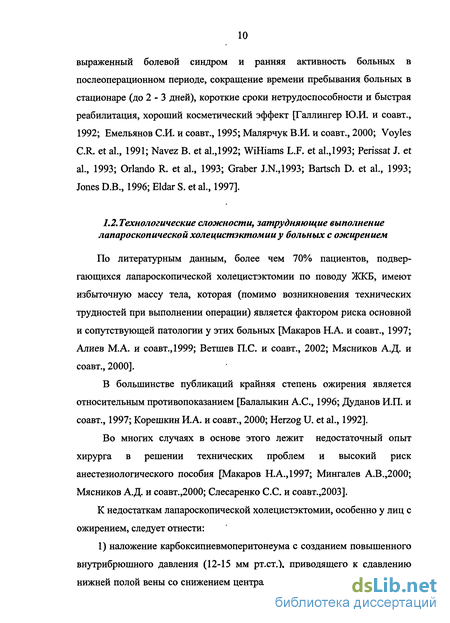 10

выраженный болевой синдром и ранняя активность больных в послеоперационном периоде, сокращение времени пребывания больных в стационаре (до 2 - 3 дней), короткие сроки нетрудоспособности и быстрая реабилитация, хороший косметический эффект [Галлингер Ю.И. и соавт., 1992; Емельянов С.И. и соавт., 1995; Малярчук В.И. и соавт., 2000; Voyles C.R. et al., 1991; Navez B. et al.,1992; WiHiams L.F. et al.,1993; Perissat J. et al., 1993; Orlando R. et al., 1993; Graber J.N.,1993; Bartsch D. et al., 1993; Jones D.B., 1996; Eldar S. et al., 1997].

1.2.Технологические сложности, затрудняющие выполнение лапароскопической холецистэктомии у больных с ожирением

По литературным данным, более чем 70% пациентов, подвергающихся лапароскопической холецистэктомии по поводу ЖКБ, имеют избыточную массу тела, которая (помимо возникновения технических трудностей при выполнении операции) является фактором риска основной и сопутствующей патологии у этих больных [Макаров Н.А. и соавт., 1997; Алиев М.А. и соавт.,1999; Ветшев П.С. и соавт., 2002; Мясников А.Д. и соавт., 2000].

В большинстве публикаций крайняя степень ожирения является относительным противопоказанием [Балалыкин А.С., 1996; Дуданов И.П. и соавт., 1997; Корешкин И.А. и соавт., 2000; Herzog U. et al., 1992].

Во многих случаях в основе этого лежит недостаточный опыт хирурга в решении технических проблем и высокий риск анестезиологического пособия [Макаров Н.А.,1997; Мингалев А.В.,2000; Мясников А.Д. и соавт.,2000; Слесаренко С.С. и соавт.,2003].

К недостаткам лапароскопической холецистэктомии, особенно у лиц с ожирением, следует отнести:

1) наложение карбоксипневмоперитонеума с созданием повышенного внутрибрюшного давления (12-15 мм рт.ст.), приводящего к сдавлению нижней полой вены со снижением центра

dsLib.net
библиотека диссертаций